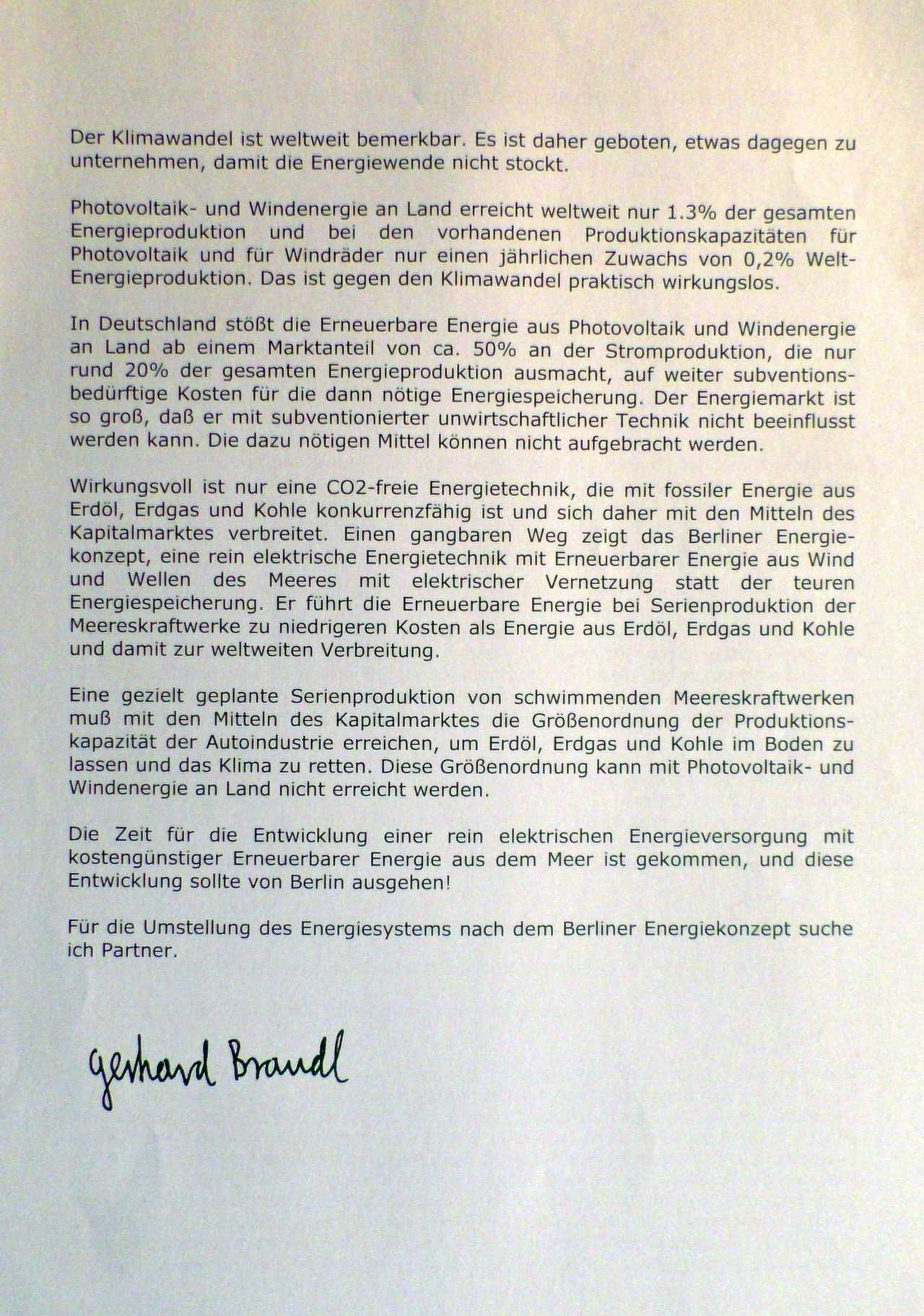 Der Klimawandel ist weltweit bemerkbar. Es ist daher geboten, etwas dagegen zu unternehmen, damit die Energiewende nicht stockt.

Photovoltaik- und Windenergie an Land erreicht weltweit nur 1.3% der gesamten Energieproduktion und bei den vorhandenen Produktionskapazitäten für Photovoltaik und für Windräder nur einen jährlichen Zuwachs von 0,2% Welt-Energieproduktion. Das ist gegen den Klimawandel praktisch wirkungslos.

In Deutschland stößt die Erneuerbare Energie aus Photovoltaik und Windenergie an Land ab einem Marktanteil von ca. 50% an der Stromproduktion, die nur rund 20% der gesamten Energieproduktion ausmacht, auf weiter subventionsbedürftige Kosten für die dann nötige Energiespeicherung. Der Energiemarkt ist so groß, daß er mit subventionierter unwirtschaftlicher Technik nicht beeinflusst werden kann. Die dazu nötigen Mittel können nicht aufgebracht werden.

Wirkungsvoll ist nur eine CO2-freie Energietechnik, die mit fossiler Energie aus Erdöl, Erdgas und Kohle konkurrenzfähig ist und sich daher mit den Mitteln des Kapitalmarktes verbreitet. Einen gangbaren Weg zeigt das Berliner Energiekonzept, eine rein elektrische Energietechnik mit Erneuerbarer Energie aus Wind und Wellen des Meeres mit elektrischer Vernetzung statt der teuren Energiespeicherung. Er führt die Erneuerbare Energie bei Serienproduktion der Meereskraftwerke zu niedrigeren Kosten als Energie aus Erdöl, Erdgas und Kohle und damit zur weltweiten Verbreitung.

Eine gezielt geplante Serienproduktion von schwimmenden Meereskraftwerken muß mit den Mitteln des Kapitalmarktes die Größenordnung der Produktionskapazität der Autoindustrie erreichen, um Erdöl, Erdgas und Kohle im Boden zu lassen und das Klima zu retten. Diese Größenordnung kann mit Photovoltaik- und Windenergie an Land nicht erreicht werden.

Die Zeit für die Entwicklung einer rein elektrischen Energieversorgung mit kostengünstiger Erneuerbarer Energie aus dem Meer ist gekommen, und diese Entwicklung sollte von Berlin ausgehen!

Für die Umstellung des Energiesystems nach dem Berliner Energiekonzept suche ich Partner.

Gerhard Brandl